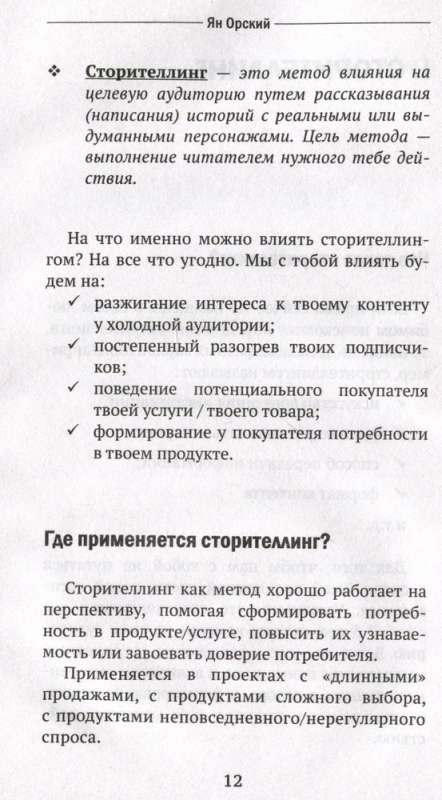 Ян Орский

❖ Сторителлинг — это метод влияния на целевую аудиторию путем рассказывания (написания) историй с реальными или выдуманными персонажами. Цель метода — выполнение читателем нужного тебе действия.

На что именно можно влиять сторителлингом? На все что угодно. Мы с тобой влиять будем на:
✓ разжигание интереса к твоему контенту у холодной аудитории;
✓ постепенный разогрев твоих подписчиков;
✓ поведение потенциального покупателя твоей услуги / твоего товара;
✓ формирование у покупателя потребности в твоем продукте.

Где применяется сторителлинг?

Сторителлинг как метод хорошо работает на перспективу, помогая сформировать потребность в продукте/услуге, повысить их узнаваемость или завоевать доверие потребителя.

Применяется в проектах с «длинными» продажами, с продуктами сложного выбора, с продуктами неповседневного/нерегулярного спроса.

12